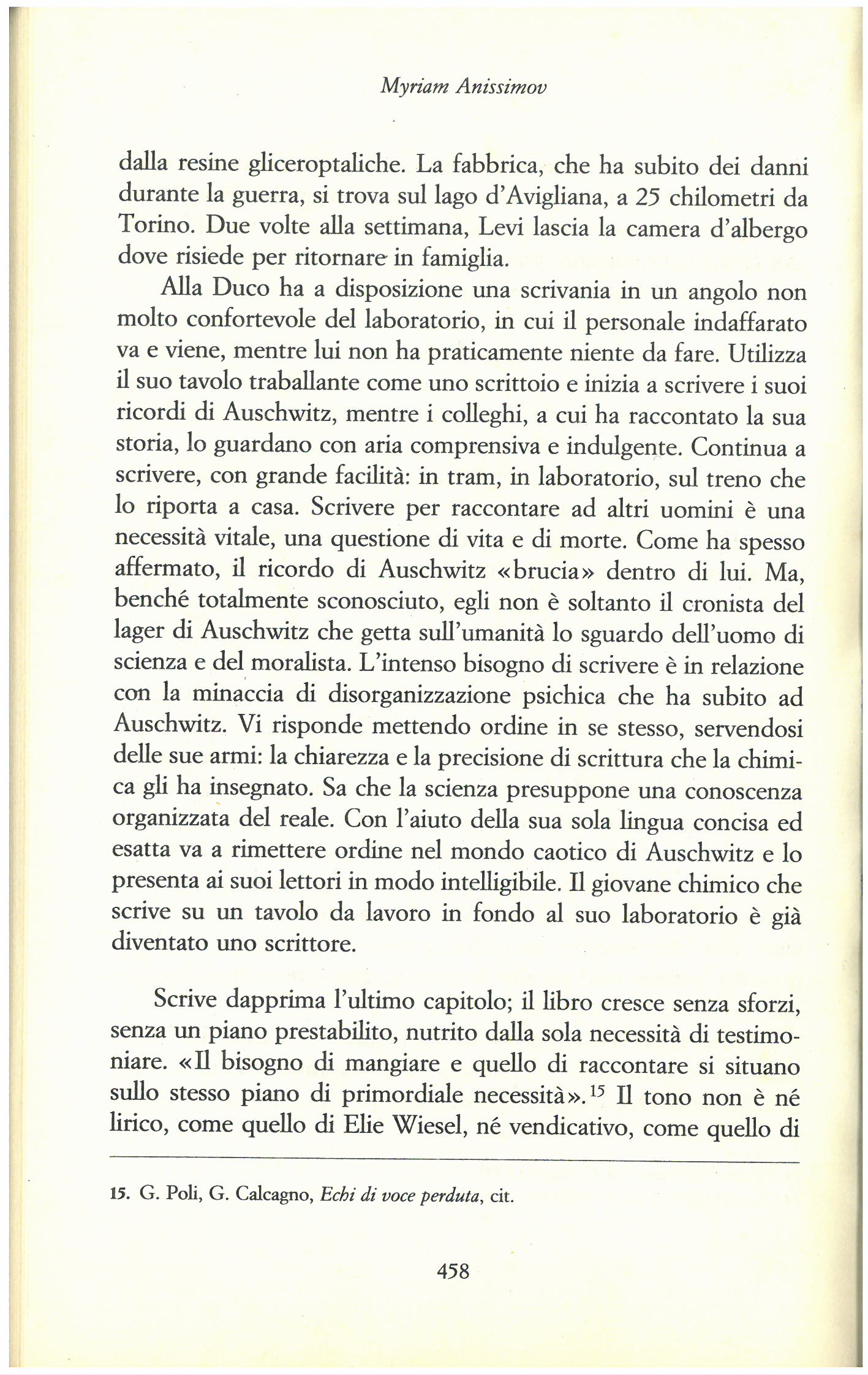 Myriam Anissimov

dalla resine gliceroptaliche. La fabbrica, che ha subito dei danni durante la guerra, si trova sul lago d'Avigliana, a 25 chilometri da Torino. Due volte alla settimana, Levi lascia la camera d'albergo dove risiede per ritornare in famiglia.

Alla Duco ha a disposizione una scrivania in un angolo non molto confortevole del laboratorio, in cui il personale indaffarato va e viene, mentre lui non ha praticamente niente da fare. Utilizza il suo tavolo traballante come uno scrittoio e inizia a scrivere i suoi ricordi di Auschwitz, mentre i colleghi, a cui ha raccontato la sua storia, lo guardano con aria comprensiva e indulgente. Continua a scrivere, con grande facilità: in tram, in laboratorio, sul treno che lo riporta a casa. Scrivere per raccontare ad altri uomini è una necessità vitale, una questione di vita e di morte. Come ha spesso affermato, il ricordo di Auschwitz «brucia» dentro di lui. Ma, benché totalmente sconosciuto, egli non è soltanto il cronista del lager di Auschwitz che getta sull'umanità lo sguardo dell'uomo di scienza e del moralista. L'intenso bisogno di scrivere è in relazione con la minaccia di disorganizzazione psichica che ha subito ad Auschwitz. Vi risponde mettendo ordine in se stesso, servendosi delle sue armi: la chiarezza e la precisione di scrittura che la chimica gli ha insegnato. Sa che la scienza presuppone una conoscenza organizzata del reale. Con l'aiuto della sua sola lingua concisa ed esatta va a rimettere ordine nel mondo caotico di Auschwitz e lo presenta ai suoi lettori in modo intelligibile. Il giovane chimico che scrive su un tavolo da lavoro in fondo al suo laboratorio è già diventato uno scrittore.

Scrive dapprima l'ultimo capitolo; il libro cresce senza sforzi, senza un piano prestabilito, nutrito dalla sola necessità di testimoniare. «Il bisogno di mangiare e quello di raccontare si situano sullo stesso piano di primordiale necessità».$^{15}$ Il tono non è né lirico, come quello di Elie Wiesel, né vendicativo, come quello di

15. G. Poli, G. Calcagno, Echi di voce perduta, cit.

458